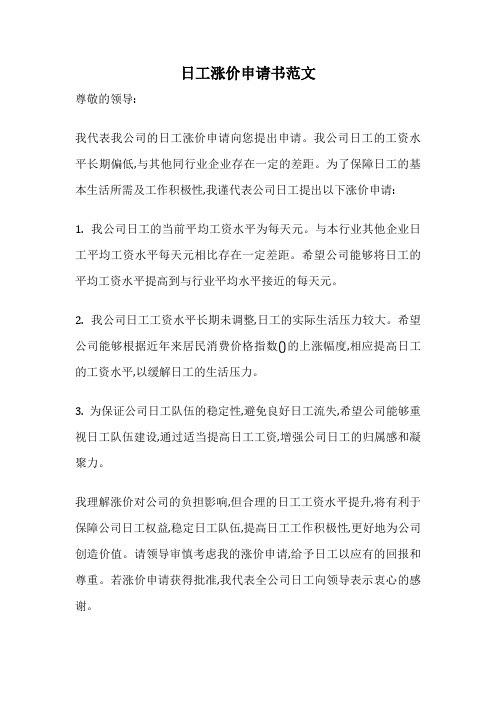 日工涨价申请书范文

尊敬的领导：

我代表我公司的日工涨价申请向您提出申请。我公司日工的工资水平长期偏低,与其他同行业企业存在一定的差距。为了保障日工的基本生活所需及工作积极性,我谨代表公司日工提出以下涨价申请：

1. 我公司日工的当前平均工资水平为每天元。与本行业其他企业日工平均工资水平每天元相比存在一定差距。希望公司能够将日工的平均工资水平提高到与行业平均水平接近的每天元。

2. 我公司日工工资水平长期未调整,日工的实际生活压力较大。希望公司能够根据近年来居民消费价格指数()的上涨幅度,相应提高日工的工资水平,以缓解日工的生活压力。

3. 为保证公司日工队伍的稳定性,避免良好日工流失,希望公司能够重视日工队伍建设,通过适当提高日工工资,增强公司日工的归属感和凝聚力。

我理解涨价对公司的负担影响,但合理的日工工资水平提升,将有利于保障公司日工权益,稳定日工队伍,提高日工工作积极性,更好地为公司创造价值。请领导审慎考虑我的涨价申请,给予日工以应有的回报和尊重。若涨价申请获得批准,我代表全公司日工向领导表示衷心的感谢。